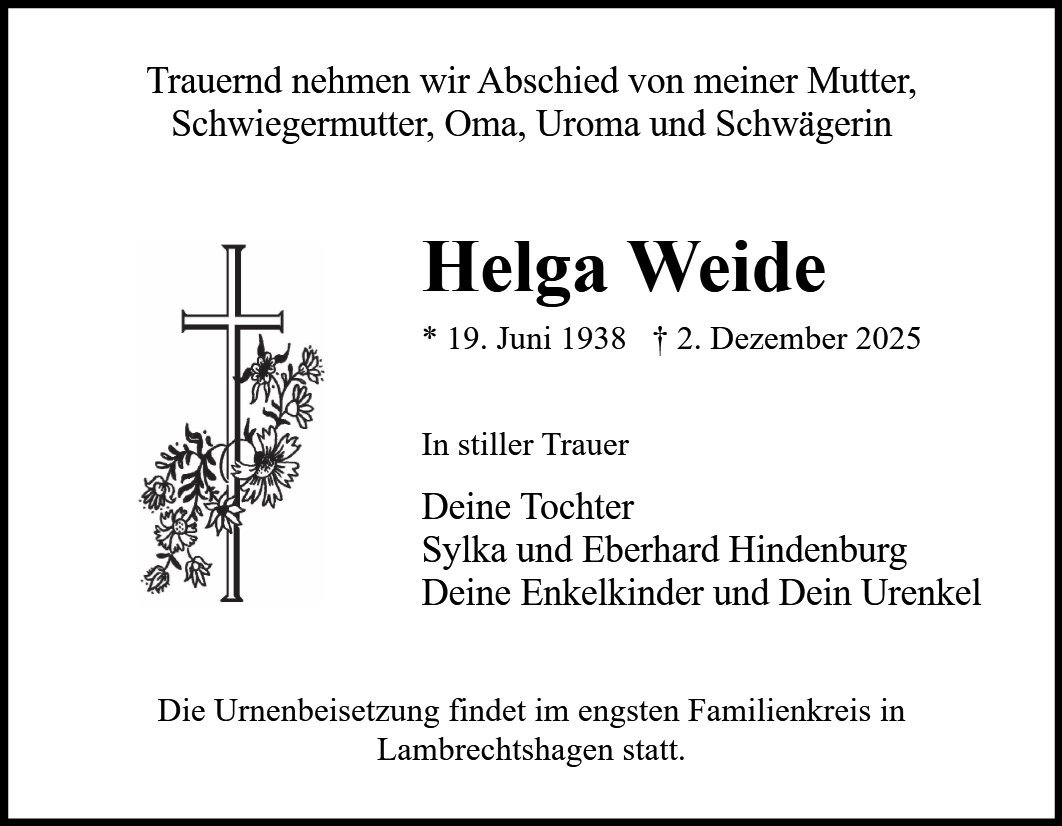 Trauernd nehmen wir Abschied von meiner Mutter, Schwiegermutter, Oma, Uroma und Schwägerin

Helga Weide

* 19. Juni 1938   † 2. Dezember 2025

In stiller Trauer

Deine Tochter
Sylka und Eberhard Hindenburg
Deine Enkelkinder und Dein Urenkel

Die Urnenbeisetzung findet im engsten Familienkreis in Lambrechtshagen statt.